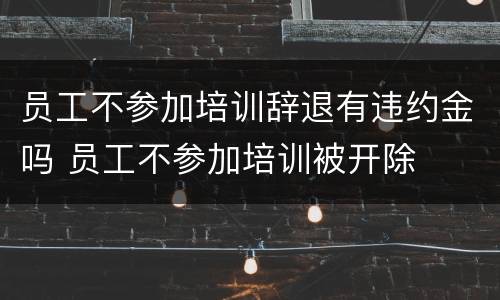 员工不参加培训辞退有违约金吗 员工不参加培训被开除